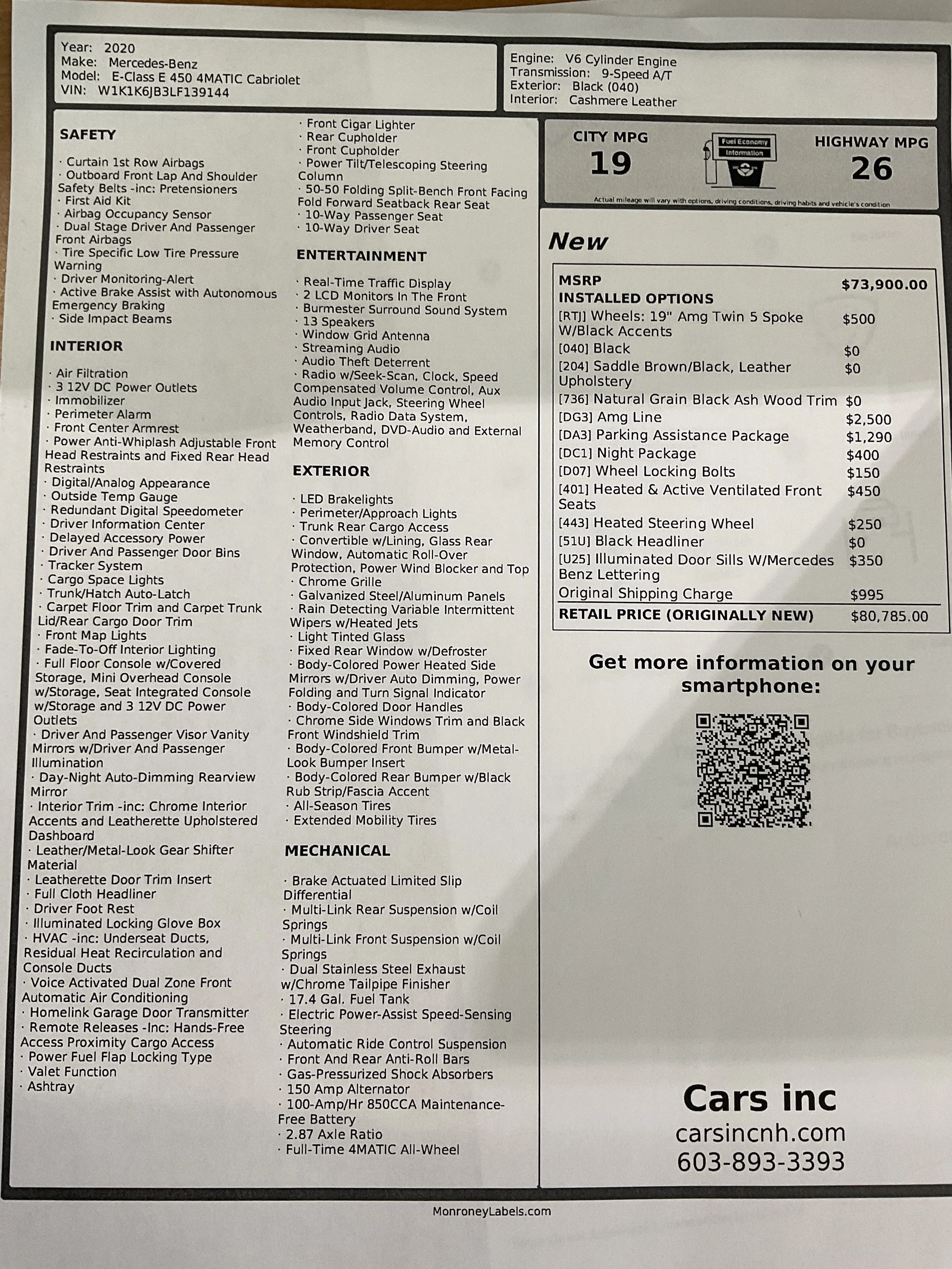 Year: 2020
Make: Mercedes-Benz
Model: E-Class E 450 4MATIC Cabriolet
VIN: W1K1K6JB3LF139144

Engine: V6 Cylinder Engine
Transmission: 9-Speed A/T
Exterior: Black (040)
Interior: Cashmere Leather

SAFETY

· Curtain 1st Row Airbags
· Outboard Front Lap And Shoulder Safety Belts -inc: Pretensioners
· First Aid Kit
· Airbag Occupancy Sensor
· Dual Stage Driver And Passenger Front Airbags
· Tire Specific Low Tire Pressure Warning
· Driver Monitoring-Alert
· Active Brake Assist with Autonomous Emergency Braking
· Side Impact Beams

INTERIOR

· Air Filtration
· 3 12V DC Power Outlets
· Immobilizer
· Perimeter Alarm
· Front Center Armrest
· Power Anti-Whiplash Adjustable Front Head Restraints and Fixed Rear Head Restraints
· Digital/Analog Appearance
· Outside Temp Gauge
· Redundant Digital Speedometer
· Driver Information Center
· Delayed Accessory Power
· Driver And Passenger Door Bins
· Tracker System
· Cargo Space Lights
· Trunk/Hatch Auto-Latch
· Carpet Floor Trim and Carpet Trunk Lid/Rear Cargo Door Trim
· Front Map Lights
· Fade-To-Off Interior Lighting
· Full Floor Console w/Covered Storage, Mini Overhead Console w/Storage, Seat Integrated Console w/Storage and 3 12V DC Power Outlets
· Driver And Passenger Visor Vanity Mirrors w/Driver And Passenger Illumination
· Day-Night Auto-Dimming Rearview Mirror
· Interior Trim -inc: Chrome Interior Accents and Leatherette Upholstered Dashboard
· Leather/Metal-Look Gear Shifter Material
· Leatherette Door Trim Insert
· Full Cloth Headliner
· Driver Foot Rest
· Illuminated Locking Glove Box
· HVAC -inc: Underseat Ducts, Residual Heat Recirculation and Console Ducts
· Voice Activated Dual Zone Front Automatic Air Conditioning
· Homelink Garage Door Transmitter
· Remote Releases -Inc: Hands-Free Access Proximity Cargo Access
· Power Fuel Flap Locking Type
· Valet Function
· Ashtray
· Front Cigar Lighter
· Rear Cupholder
· Front Cupholder
· Power Tilt/Telescoping Steering Column
· 50-50 Folding Split-Bench Front Facing Fold Forward Seatback Rear Seat
· 10-Way Passenger Seat
· 10-Way Driver Seat

ENTERTAINMENT

· Real-Time Traffic Display
· 2 LCD Monitors In The Front
· Burmester Surround Sound System
· 13 Speakers
· Window Grid Antenna
· Streaming Audio
· Audio Theft Deterrent
· Radio w/Seek-Scan, Clock, Speed Compensated Volume Control, Aux Audio Input Jack, Steering Wheel Controls, Radio Data System, Weatherband, DVD-Audio and External Memory Control

EXTERIOR

· LED Brakelights
· Perimeter/Approach Lights
· Trunk Rear Cargo Access
· Convertible w/Lining, Glass Rear Window, Automatic Roll-Over Protection, Power Wind Blocker and Top
· Chrome Grille
· Galvanized Steel/Aluminum Panels
· Rain Detecting Variable Intermittent Wipers w/Heated Jets
· Light Tinted Glass
· Fixed Rear Window w/Defroster
· Body-Colored Power Heated Side Mirrors w/Driver Auto Dimming, Power Folding and Turn Signal Indicator
· Body-Colored Door Handles
· Chrome Side Windows Trim and Black Front Windshield Trim
· Body-Colored Front Bumper w/Metal-Look Bumper Insert
· Body-Colored Rear Bumper w/Black Rub Strip/Fascia Accent
· All-Season Tires
· Extended Mobility Tires

MECHANICAL

· Brake Actuated Limited Slip Differential
· Multi-Link Rear Suspension w/Coil Springs
· Multi-Link Front Suspension w/Coil Springs
· Dual Stainless Steel Exhaust w/Chrome Tailpipe Finisher
· 17.4 Gal. Fuel Tank
· Electric Power-Assist Speed-Sensing Steering
· Automatic Ride Control Suspension
· Front And Rear Anti-Roll Bars
· Gas-Pressurized Shock Absorbers
· 150 Amp Alternator
· 100-Amp/Hr 850CCA Maintenance-Free Battery
· 2.87 Axle Ratio
· Full-Time 4MATIC All-Wheel

CITY MPG
19
Fuel Economy Information
HIGHWAY MPG
26
Actual mileage will vary with options, driving conditions, driving habits and vehicle's condition

New

MSRP $73,900.00
INSTALLED OPTIONS
[RTJ] Wheels: 19" Amg Twin 5 Spoke W/Black Accents $500
[040] Black $0
[204] Saddle Brown/Black, Leather Upholstery $0
[736] Natural Grain Black Ash Wood Trim $0
[DG3] Amg Line $2,500
[DA3] Parking Assistance Package $1,290
[DC1] Night Package $400
[D07] Wheel Locking Bolts $150
[401] Heated & Active Ventilated Front Seats $450
[443] Heated Steering Wheel $250
[51U] Black Headliner $0
[U25] Illuminated Door Sills W/Mercedes Benz Lettering $350
Original Shipping Charge $995
RETAIL PRICE (ORIGINALLY NEW) $80,785.00

Get more information on your smartphone:

Cars inc
carsincnh.com
603-893-3393

MonroneyLabels.com